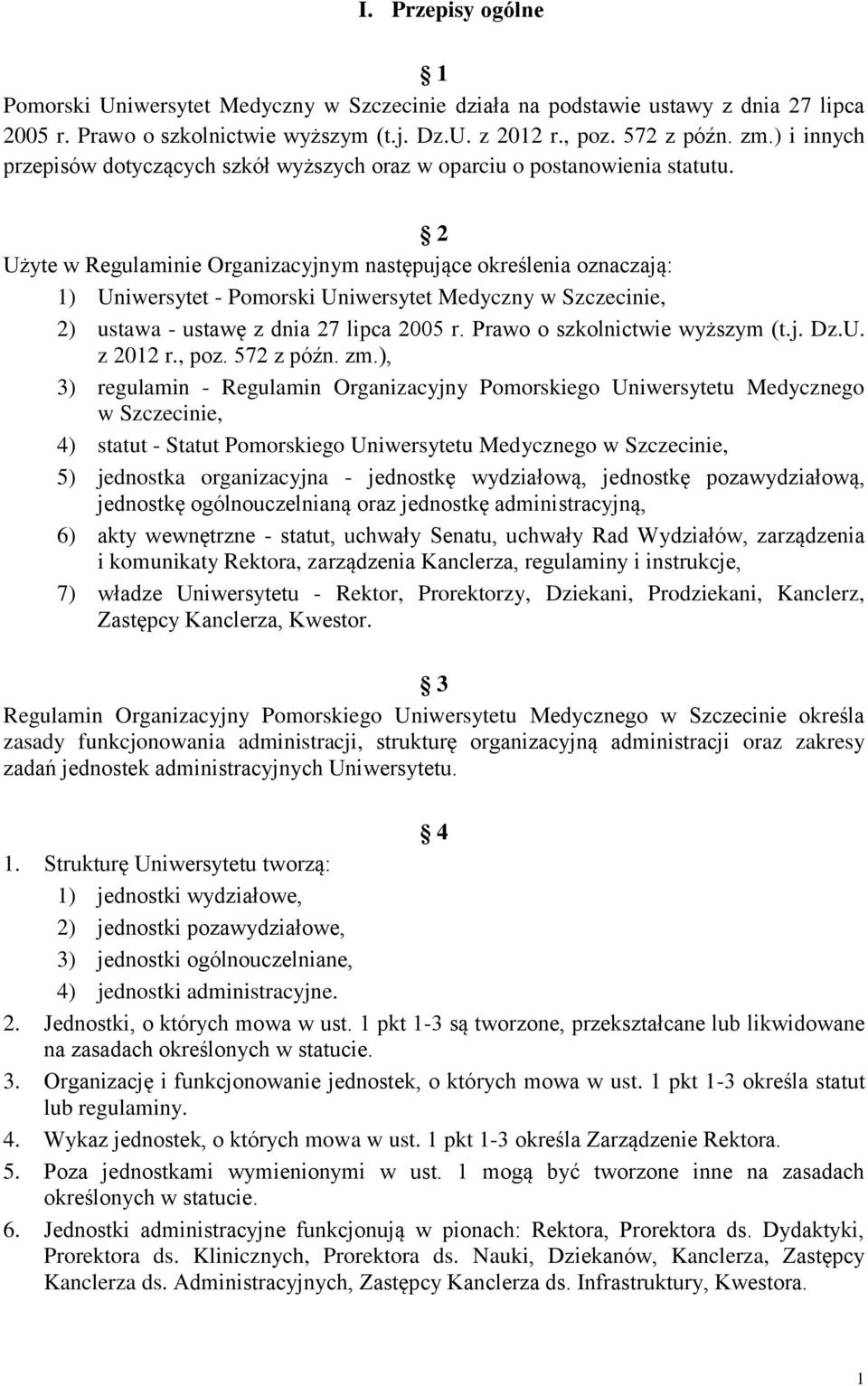 I. Przepisy ogólne

§ 1

Pomorski Uniwersytet Medyczny w Szczecinie działa na podstawie ustawy z dnia 27 lipca 2005 r. Prawo o szkolnictwie wyższym (t.j. Dz.U. z 2012 r., poz. 572 z późn. zm.) i innych przepisów dotyczących szkół wyższych oraz w oparciu o postanowienia statutu.

§ 2

Użyte w Regulaminie Organizacyjnym następujące określenia oznaczają:
1) Uniwersytet - Pomorski Uniwersytet Medyczny w Szczecinie,
2) ustawa - ustawę z dnia 27 lipca 2005 r. Prawo o szkolnictwie wyższym (t.j. Dz.U. z 2012 r., poz. 572 z późn. zm.),
3) regulamin - Regulamin Organizacyjny Pomorskiego Uniwersytetu Medycznego w Szczecinie,
4) statut - Statut Pomorskiego Uniwersytetu Medycznego w Szczecinie,
5) jednostka organizacyjna - jednostkę wydziałową, jednostkę pozawydziałową, jednostkę ogólnouczelnianą oraz jednostkę administracyjną,
6) akty wewnętrzne - statut, uchwały Senatu, uchwały Rad Wydziałów, zarządzenia i komunikaty Rektora, zarządzenia Kanclerza, regulaminy i instrukcje,
7) władze Uniwersytetu - Rektor, Prorektorzy, Dziekani, Prodziekani, Kanclerz, Zastępcy Kanclerza, Kwestor.

§ 3

Regulamin Organizacyjny Pomorskiego Uniwersytetu Medycznego w Szczecinie określa zasady funkcjonowania administracji, strukturę organizacyjną administracji oraz zakresy zadań jednostek administracyjnych Uniwersytetu.

§ 4

1. Strukturę Uniwersytetu tworzą:
1) jednostki wydziałowe,
2) jednostki pozawydziałowe,
3) jednostki ogólnouczelniane,
4) jednostki administracyjne.
2. Jednostki, o których mowa w ust. 1 pkt 1-3 są tworzone, przekształcane lub likwidowane na zasadach określonych w statucie.
3. Organizację i funkcjonowanie jednostek, o których mowa w ust. 1 pkt 1-3 określa statut lub regulaminy.
4. Wykaz jednostek, o których mowa w ust. 1 pkt 1-3 określa Zarządzenie Rektora.
5. Poza jednostkami wymienionymi w ust. 1 mogą być tworzone inne na zasadach określonych w statucie.
6. Jednostki administracyjne funkcjonują w pionach: Rektora, Prorektora ds. Dydaktyki, Prorektora ds. Klinicznych, Prorektora ds. Nauki, Dziekanów, Kanclerza, Zastępcy Kanclerza ds. Administracyjnych, Zastępcy Kanclerza ds. Infrastruktury, Kwestora.

1